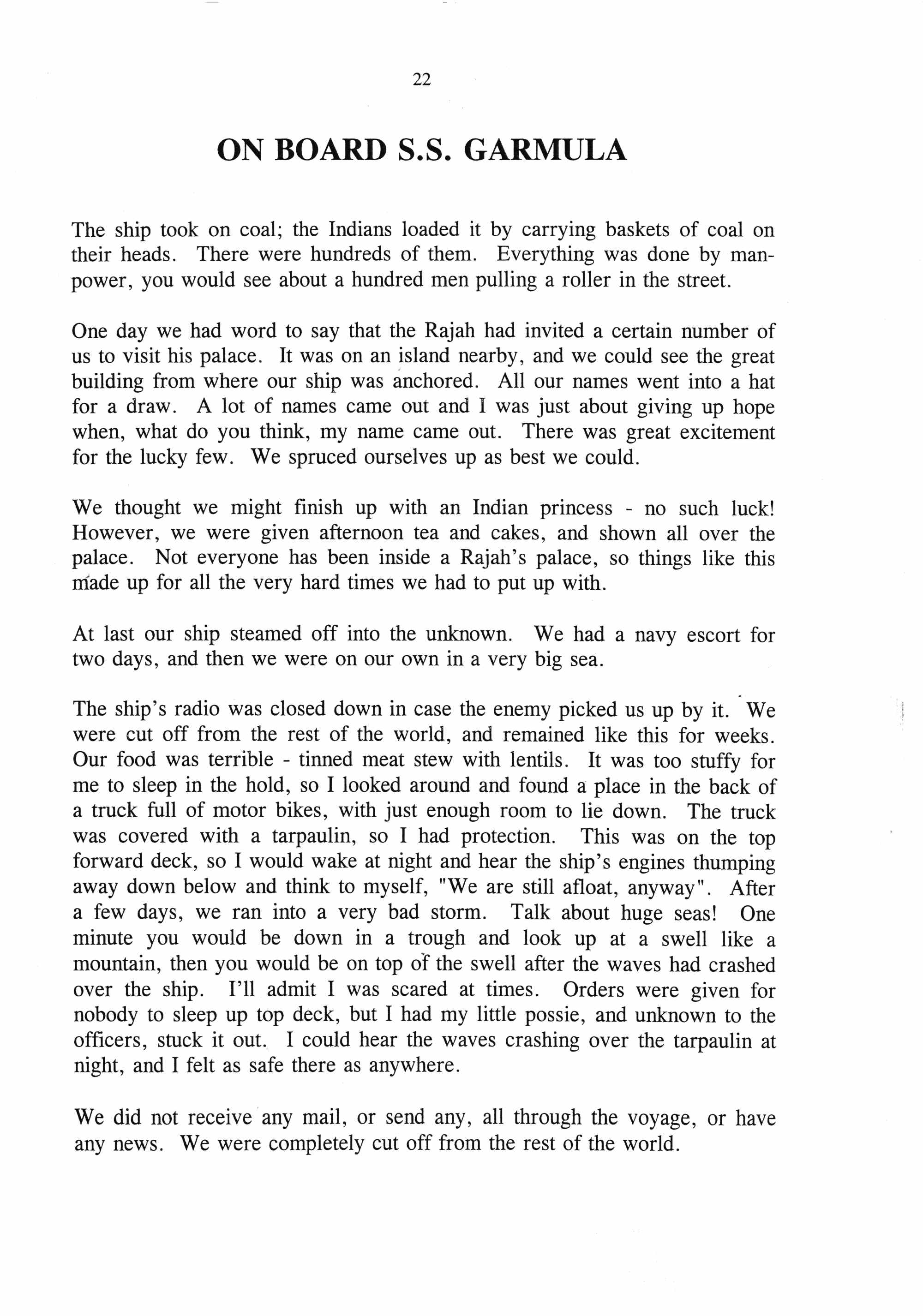 22

ON BOARD S.S. GARMULA

The ship took on coal; the Indians loaded it by carrying baskets of coal on their heads. There were hundreds of them. Everything was done by manpower, you would see about a hundred men pulling a roller in the street.

One day we had word to say that the Rajah had invited a certain number of us to visit his palace. It was on an island nearby, and we could see the great building from where our ship was anchored. All our names went into a hat for a draw. A lot of names came out and I was just about giving up hope when, what do you think, my name came out. There was great excitement for the lucky few. We spruced ourselves up as best we could.

We thought we might finish up with an Indian princess - no such luck! However, we were given afternoon tea and cakes, and shown all over the palace. Not everyone has been inside a Rajah's palace, so things like this made up for all the very hard times we had to put up with.

At last our ship steamed off into the unknown. We had a navy escort for two days, and then we were on our own in a very big sea.

The ship's radio was closed down in case the enemy picked us up by it. We were cut off from the rest of the world, and remained like this for weeks. Our food was terrible - tinned meat stew with lentils. It was too stuffy for me to sleep in the hold, so I looked around and found a place in the back of a truck full of motor bikes, with just enough room to lie down. The truck was covered with a tarpaulin, so I had protection. This was on the top forward deck, so I would wake at night and hear the ship's engines thumping away down below and think to myself, "We are still afloat, anyway". After a few days, we ran into a very bad storm. Talk about huge seas! One minute you would be down in a trough and look up at a swell like a mountain, then you would be on top of the swell after the waves had crashed over the ship. I'll admit I was scared at times. Orders were given for nobody to sleep up top deck, but I had my little possie, and unknown to the officers, stuck it out. I could hear the waves crashing over the tarpaulin at night, and I felt as safe there as anywhere.

We did not receive any mail, or send any, all through the voyage, or have any news. We were completely cut off from the rest of the world.